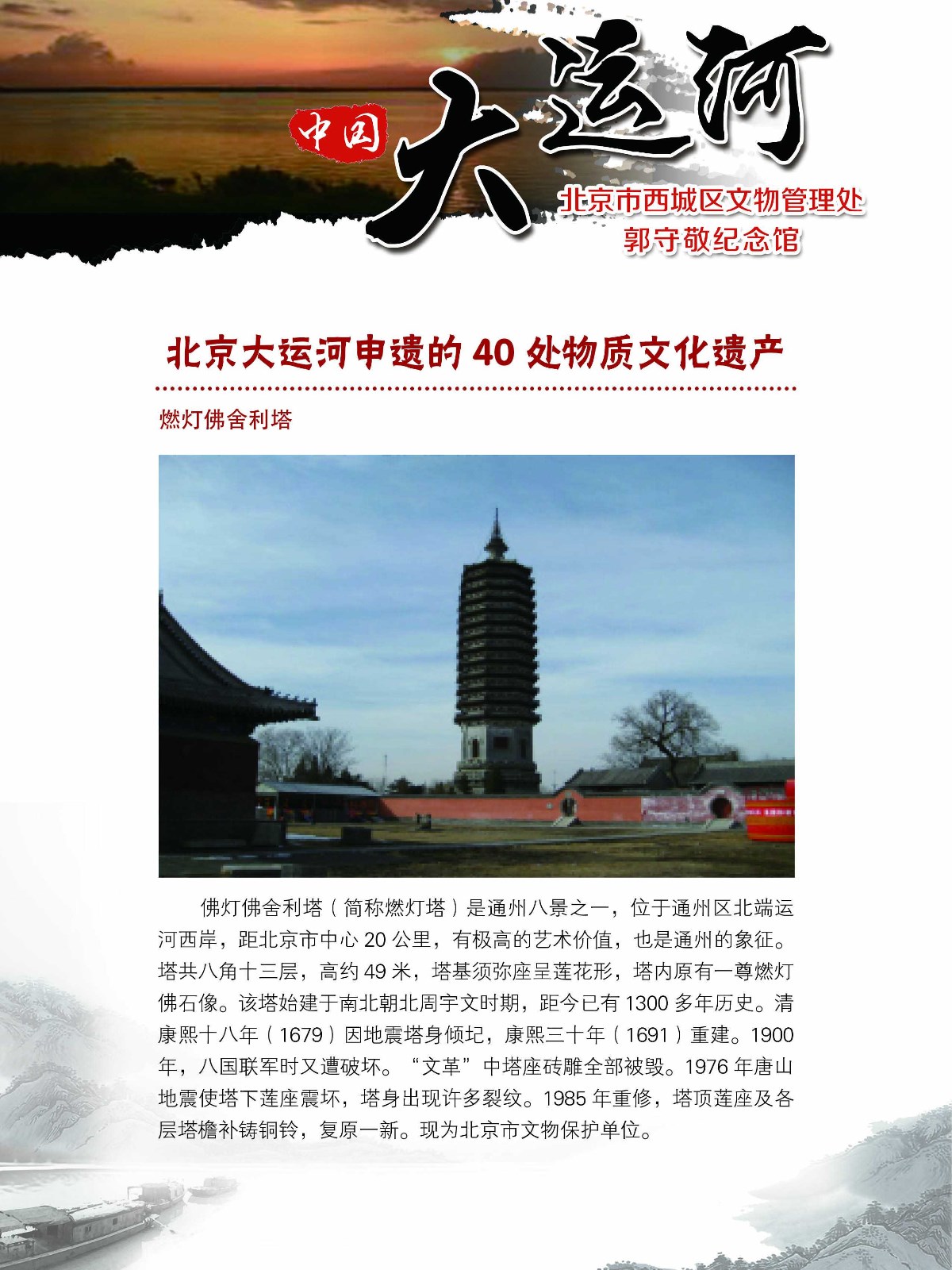 中国 大运河

北京市西城区文物管理处
郭守敬纪念馆

北京大运河申遗的 40 处物质文化遗产

燃灯佛舍利塔

佛灯佛舍利塔（简称燃灯塔）是通州八景之一，位于通州区北端运河西岸，距北京市中心 20 公里，有极高的艺术价值，也是通州的象征。塔共八角十三层，高约 49 米，塔基须弥座呈莲花形，塔内原有一尊燃灯佛石像。该塔始建于南北朝北周宇文时期，距今已有 1300 多年历史。清康熙十八年（1679）因地震塔身倾圮，康熙三十年（1691）重建。1900 年，八国联军时又遭破坏。“文革”中塔座砖雕全部被毁。1976 年唐山地震使塔下莲座震坏，塔身出现许多裂纹。1985 年重修，塔顶莲座及各层塔檐补铸铜铃，复原一新。现为北京市文物保护单位。